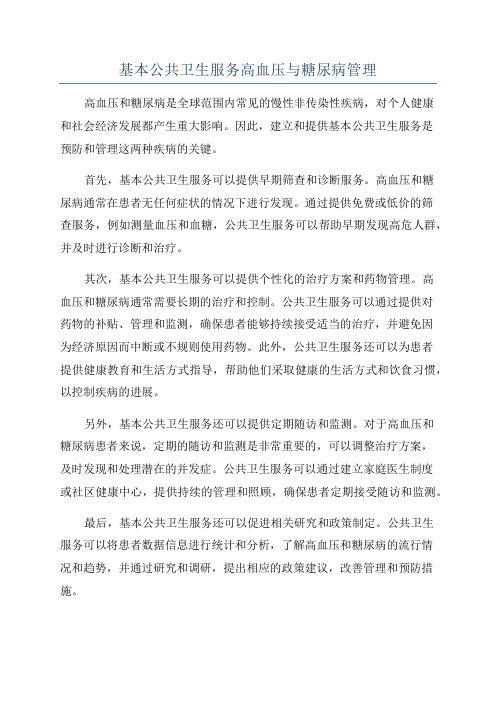 基本公共卫生服务高血压与糖尿病管理

高血压和糖尿病是全球范围内常见的慢性非传染性疾病，对个人健康和社会经济发展都产生重大影响。因此，建立和提供基本公共卫生服务是预防和管理这两种疾病的关键。

首先，基本公共卫生服务可以提供早期筛查和诊断服务。高血压和糖尿病通常在患者无任何症状的情况下进行发现。通过提供免费或低价的筛查服务，例如测量血压和血糖，公共卫生服务可以帮助早期发现高危人群，并及时进行诊断和治疗。

其次，基本公共卫生服务可以提供个性化的治疗方案和药物管理。高血压和糖尿病通常需要长期的治疗和控制。公共卫生服务可以通过提供对药物的补贴、管理和监测，确保患者能够持续接受适当的治疗，并避免因为经济原因而中断或不规则使用药物。此外，公共卫生服务还可以为患者提供健康教育和生活方式指导，帮助他们采取健康的生活方式和饮食习惯，以控制疾病的进展。

另外，基本公共卫生服务还可以提供定期随访和监测。对于高血压和糖尿病患者来说，定期的随访和监测是非常重要的，可以调整治疗方案，及时发现和处理潜在的并发症。公共卫生服务可以通过建立家庭医生制度或社区健康中心，提供持续的管理和照顾，确保患者定期接受随访和监测。

最后，基本公共卫生服务还可以促进相关研究和政策制定。公共卫生服务可以将患者数据信息进行统计和分析，了解高血压和糖尿病的流行情况和趋势，并通过研究和调研，提出相应的政策建议，改善管理和预防措施。